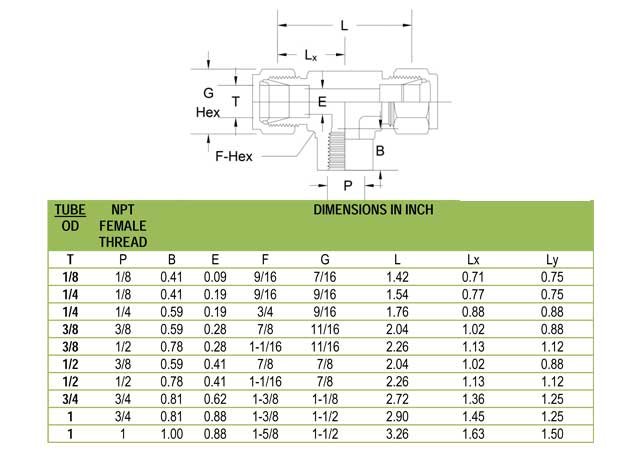 L

$L_x$

G
Hex

T

E

F-Hex

B

P

| TUBE OD | NPT FEMALE THREAD | DIMENSIONS IN INCH | | | | | | |
|---|---|---|---|---|---|---|---|---|
| T | P | B | E | F | G | L | Lx | Ly |
| 1/8 | 1/8 | 0.41 | 0.09 | 9/16 | 7/16 | 1.42 | 0.71 | 0.75 |
| 1/4 | 1/8 | 0.41 | 0.19 | 9/16 | 9/16 | 1.54 | 0.77 | 0.75 |
| 1/4 | 1/4 | 0.59 | 0.19 | 3/4 | 9/16 | 1.76 | 0.88 | 0.88 |
| 3/8 | 3/8 | 0.59 | 0.28 | 7/8 | 11/16 | 2.04 | 1.02 | 0.88 |
| 3/8 | 1/2 | 0.78 | 0.28 | 1-1/16 | 11/16 | 2.26 | 1.13 | 1.12 |
| 1/2 | 3/8 | 0.59 | 0.41 | 7/8 | 7/8 | 2.04 | 1.02 | 0.88 |
| 1/2 | 1/2 | 0.78 | 0.41 | 1-1/16 | 7/8 | 2.26 | 1.13 | 1.12 |
| 3/4 | 3/4 | 0.81 | 0.62 | 1-3/8 | 1-1/8 | 2.72 | 1.36 | 1.25 |
| 1 | 3/4 | 0.81 | 0.88 | 1-3/8 | 1-1/2 | 2.90 | 1.45 | 1.25 |
| 1 | 1 | 1.00 | 0.88 | 1-5/8 | 1-1/2 | 3.26 | 1.63 | 1.50 |